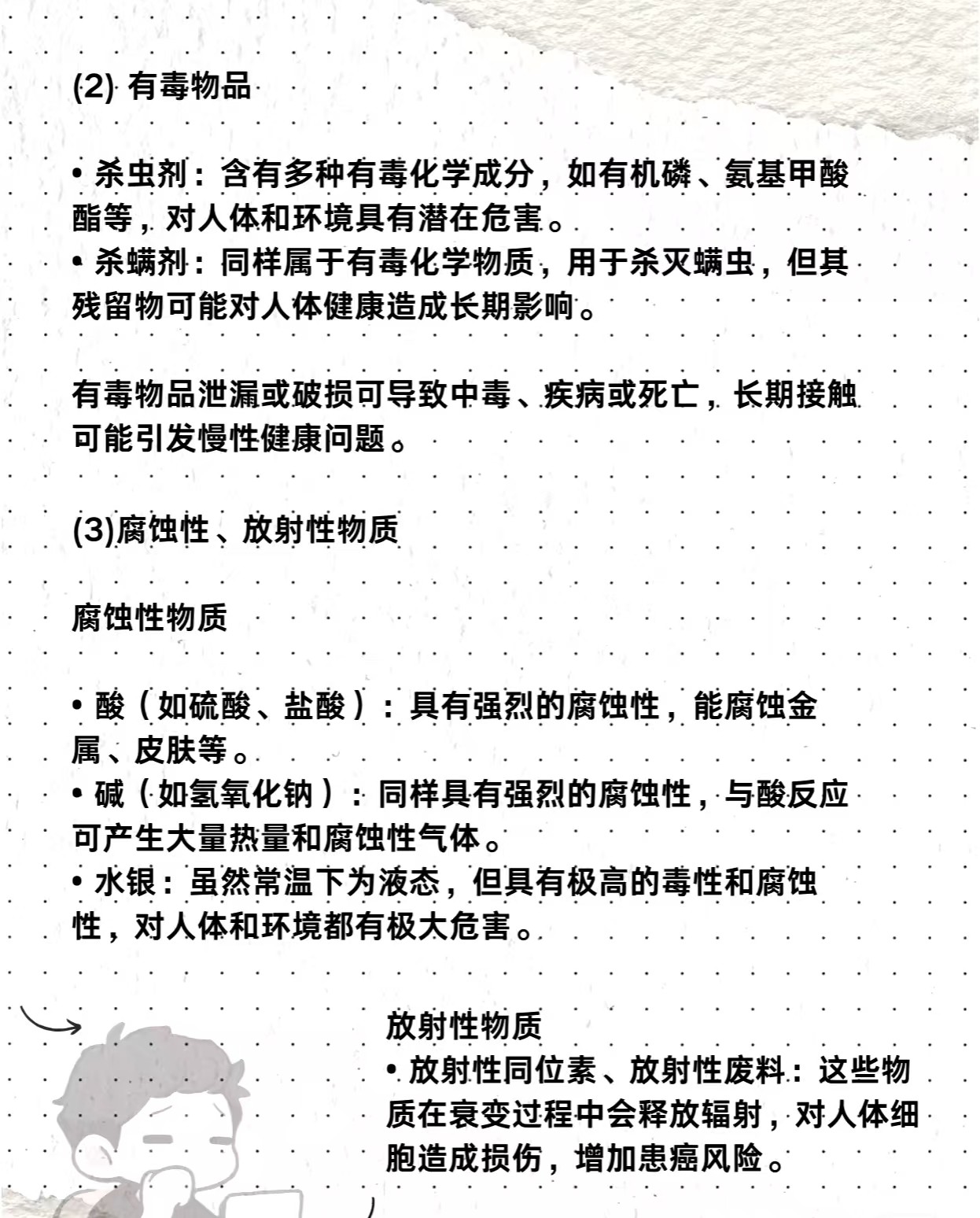 (2) 有毒物品

• 杀虫剂：含有多种有毒化学成分，如有机磷、氨基甲酸酯等，对人体和环境具有潜在危害。
• 杀螨剂：同样属于有毒化学物质，用于杀灭螨虫，但其残留物可能对人体健康造成长期影响。

有毒物品泄漏或破损可导致中毒、疾病或死亡，长期接触可能引发慢性健康问题。

(3)腐蚀性、放射性物质

腐蚀性物质

• 酸（如硫酸、盐酸）：具有强烈的腐蚀性，能腐蚀金属、皮肤等。
• 碱（如氢氧化钠）：同样具有强烈的腐蚀性，与酸反应可产生大量热量和腐蚀性气体。
• 水银：虽然常温下为液态，但具有极高的毒性和腐蚀性，对人体和环境都有极大危害。

放射性物质
• 放射性同位素、放射性废料：这些物质在衰变过程中会释放辐射，对人体细胞造成损伤，增加患癌风险。